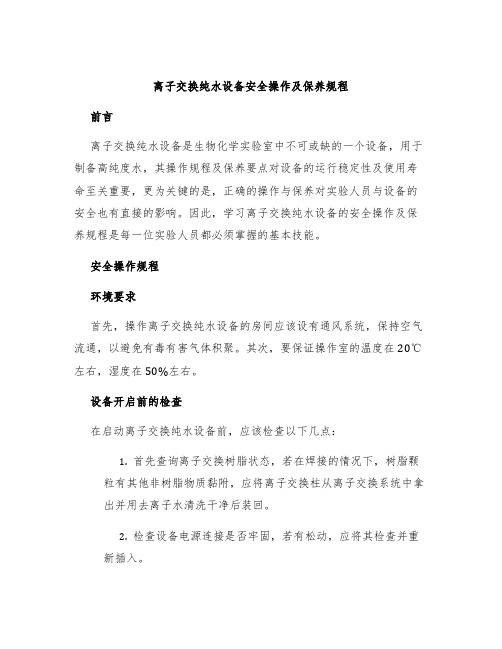 离子交换纯水设备安全操作及保养规程

前言

离子交换纯水设备是生物化学实验室中不可或缺的一个设备，用于制备高纯度水，其操作规程及保养要点对设备的运行稳定性及使用寿命至关重要，更为关键的是，正确的操作与保养对实验人员与设备的安全也有直接的影响。因此，学习离子交换纯水设备的安全操作及保养规程是每一位实验人员都必须掌握的基本技能。

安全操作规程

环境要求

首先，操作离子交换纯水设备的房间应该设有通风系统，保持空气流通，以避免有毒有害气体积聚。其次，要保证操作室的温度在20℃左右，湿度在50%左右。

设备开启前的检查

在启动离子交换纯水设备前，应该检查以下几点：

1. 首先查询离子交换树脂状态，若在焊接的情况下，树脂颗粒有其他非树脂物质黏附，应将离子交换柱从离子交换系统中拿出并用去离子水清洗干净后装回。

2. 检查设备电源连接是否牢固，若有松动，应将其检查并重新插入。